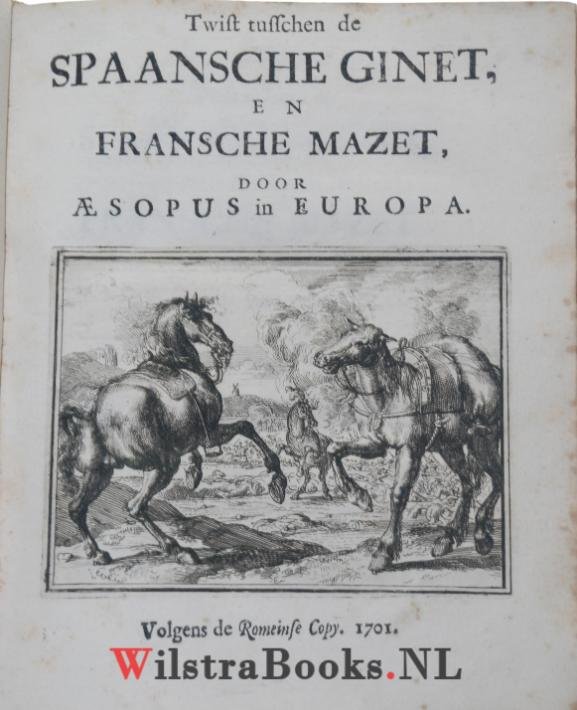 Twist tusschen de

SPAANSCHE GINET,

EN

FRANSCHE MAZET,

DOOR

ÆSOPUS in EUROPA.

Volgens de Romeinse Copy. 1701.

WilstraBooks.NL